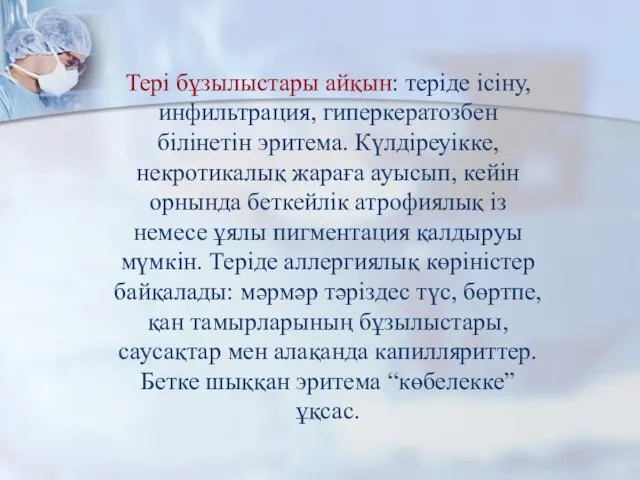 Тері бұзылыстары айқын: теріде ісіну, инфильтрация, гиперкератозбен білінетін эритема. Күлдіреуікке, некротикалық жараға ауысып, кейін орнында беткейлік атрофиялық із немесе ұялы пигментация қалдыруы мүмкін. Теріде аллергиялық көріністер байқалады: мәрмәр тәріздес түс, бөртпе, қан тамырларының бұзылыстары, саусақтар мен алақанда капилляриттер. Бетке шыққан эритема “көбелекке” ұқсас.